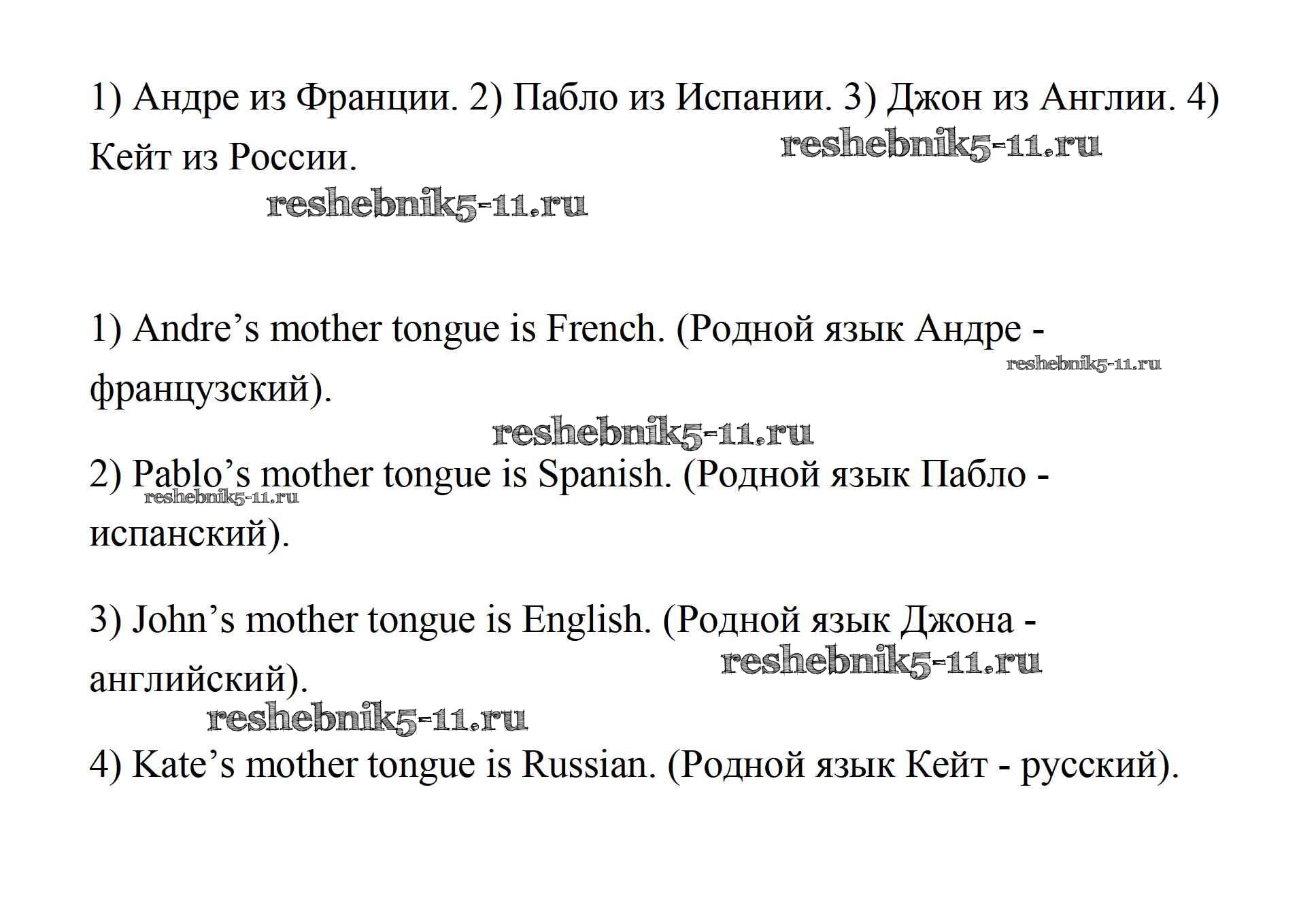 1) Андре из Франции. 2) Пабло из Испании. 3) Джон из Англии. 4) Кейт из России.

1) Andre's mother tongue is French. (Родной язык Андре - французский).

2) Pablo's mother tongue is Spanish. (Родной язык Пабло - испанский).

3) John's mother tongue is English. (Родной язык Джона - английский).

4) Kate's mother tongue is Russian. (Родной язык Кейт - русский).

reshebnik5-11.ru